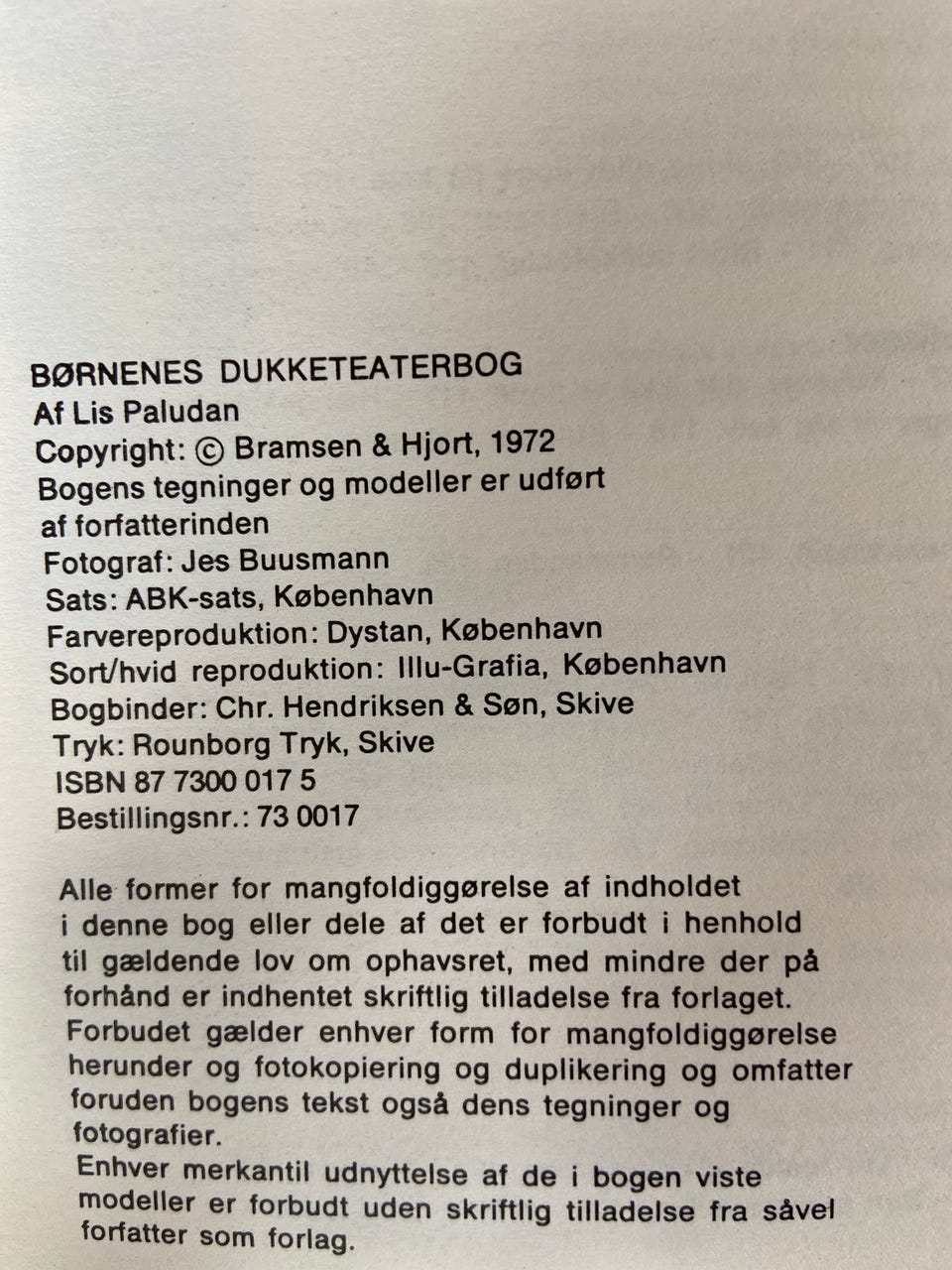 BØRNENES DUKKETEATERBOG
Af Lis Paludan
Copyright: © Bramsen & Hjort, 1972
Bogens tegninger og modeller er udført af forfatterinden
Fotograf: Jes Buusmann
Sats: ABK-sats, København
Farvereproduktion: Dystan, København
Sort/hvid reproduktion: Illu-Grafia, København
Bogbinder: Chr. Hendriksen & Søn, Skive
Tryk: Rounborg Tryk, Skive
ISBN 87 7300 017 5
Bestillingsnr.: 73 0017

Alle former for mangfoldiggørelse af indholdet i denne bog eller dele af det er forbudt i henhold til gældende lov om ophavsret, med mindre der på forhånd er indhentet skriftlig tilladelse fra forlaget. Forbudet gælder enhver form for mangfoldiggørelse herunder og fotokopiering og duplikering og omfatter foruden bogens tekst også dens tegninger og fotografier.
Enhver merkantil udnyttelse af de i bogen viste modeller er forbudt uden skriftlig tilladelse fra såvel forfatter som forlag.